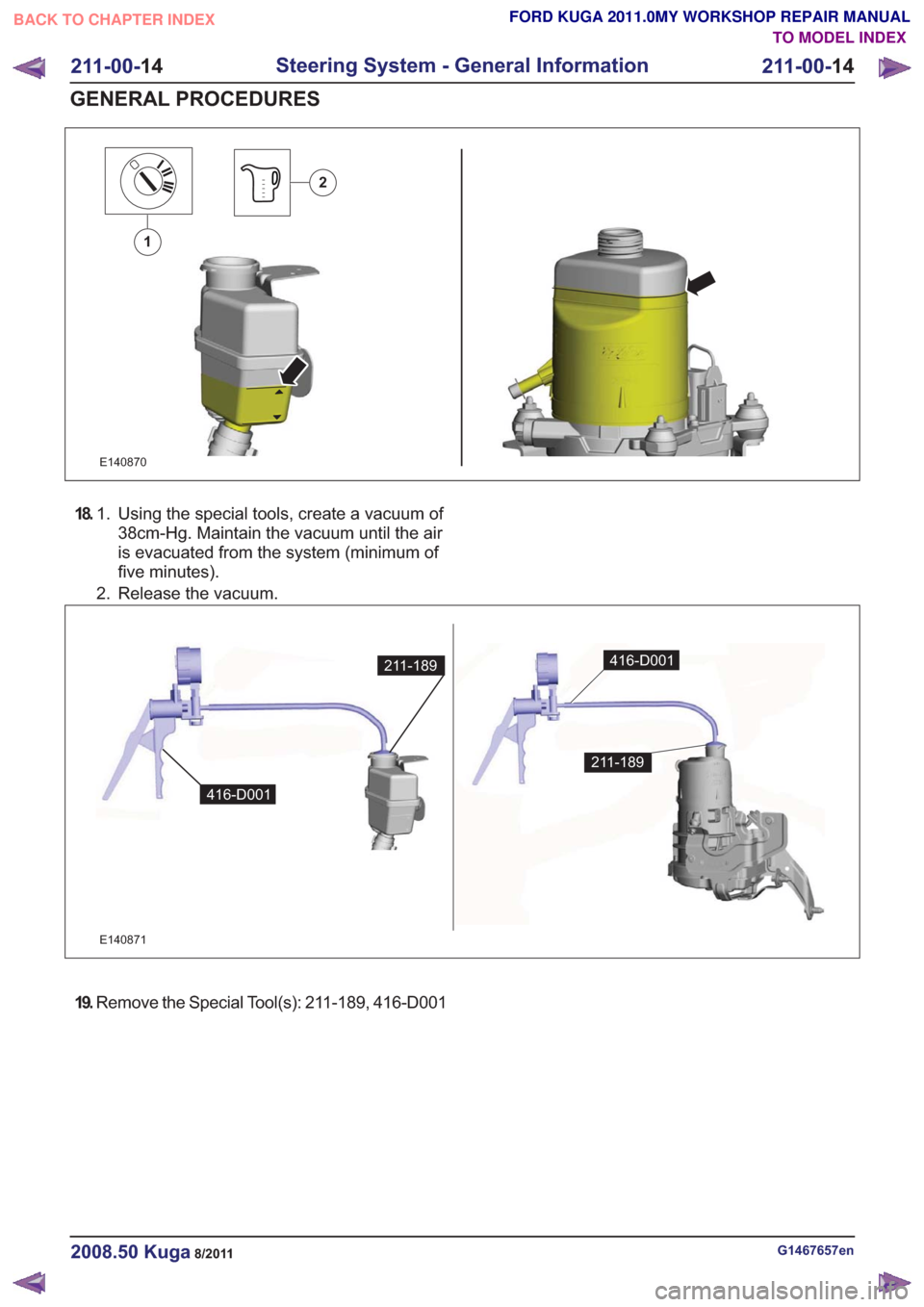 BACK TO CHAPTER INDEX

FORD KUGA 2011.0MY WORKSHOP REPAIR MANUAL
TO MODEL INDEX

211-00-14 Steering System - General Information 211-00-14

GENERAL PROCEDURES

2
1
E140870

18. 1. Using the special tools, create a vacuum of 38cm-Hg. Maintain the vacuum until the air is evacuated from the system (minimum of five minutes).
2. Release the vacuum.

211-189
416-D001
416-D001
211-189
E140871

19. Remove the Special Tool(s): 211-189, 416-D001

2008.50 Kuga 8/2011
G1467657en

carmanualsonline.info